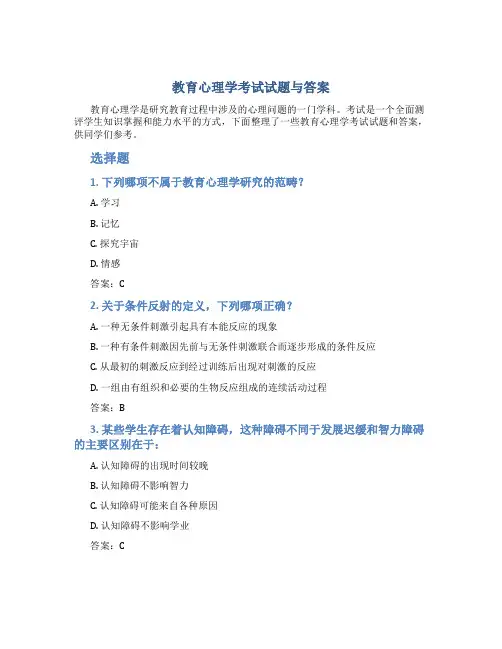 教育心理学考试试题与答案

教育心理学是研究教育过程中涉及的心理问题的一门学科。考试是一个全面测评学生知识掌握和能力水平的方式，下面整理了一些教育心理学考试试题和答案，供同学们参考。

选择题

1. 下列哪项不属于教育心理学研究的范畴？

A. 学习

B. 记忆

C. 探究宇宙

D. 情感

答案：C

2. 关于条件反射的定义，下列哪项正确？

A. 一种无条件刺激引起具有本能反应的现象

B. 一种有条件刺激因先前与无条件刺激联合而逐步形成的条件反应

C. 从最初的刺激反应到经过训练后出现对刺激的反应

D. 一组由有组织和必要的生物反应组成的连续活动过程

答案：B

3. 某些学生存在着认知障碍，这种障碍不同于发展迟缓和智力障碍的主要区别在于：

A. 认知障碍的出现时间较晚

B. 认知障碍不影响智力

C. 认知障碍可能来自各种原因

D. 认知障碍不影响学业

答案：C